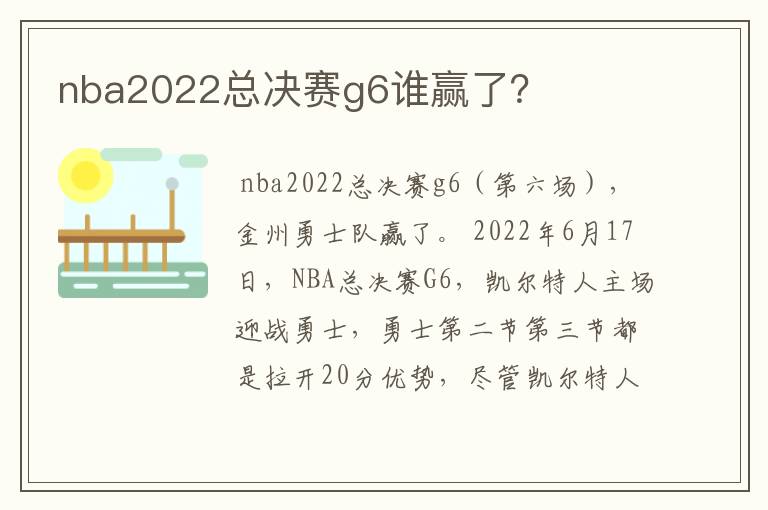 nba2022总决赛g6谁赢了?

nba2022总决赛g6（第六场），金州勇士队赢了。2022年6月17日，NBA总决赛G6，凯尔特人主场迎战勇士，勇士第二节第三节都是拉开20分优势，尽管凯尔特人